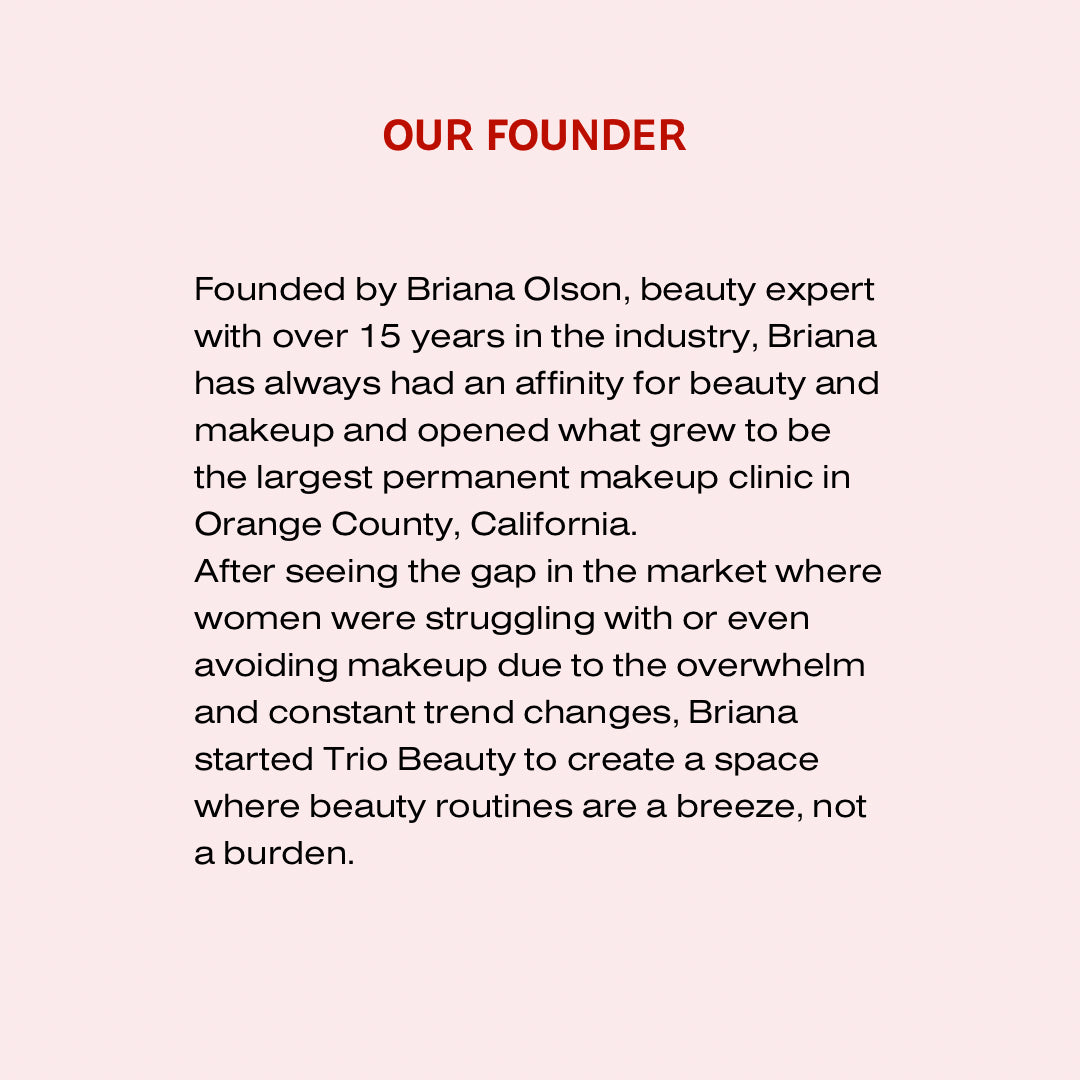 OUR FOUNDER

Founded by Briana Olson, beauty expert with over 15 years in the industry, Briana has always had an affinity for beauty and makeup and opened what grew to be the largest permanent makeup clinic in Orange County, California.
After seeing the gap in the market where women were struggling with or even avoiding makeup due to the overwhelm and constant trend changes, Briana started Trio Beauty to create a space where beauty routines are a breeze, not a burden.